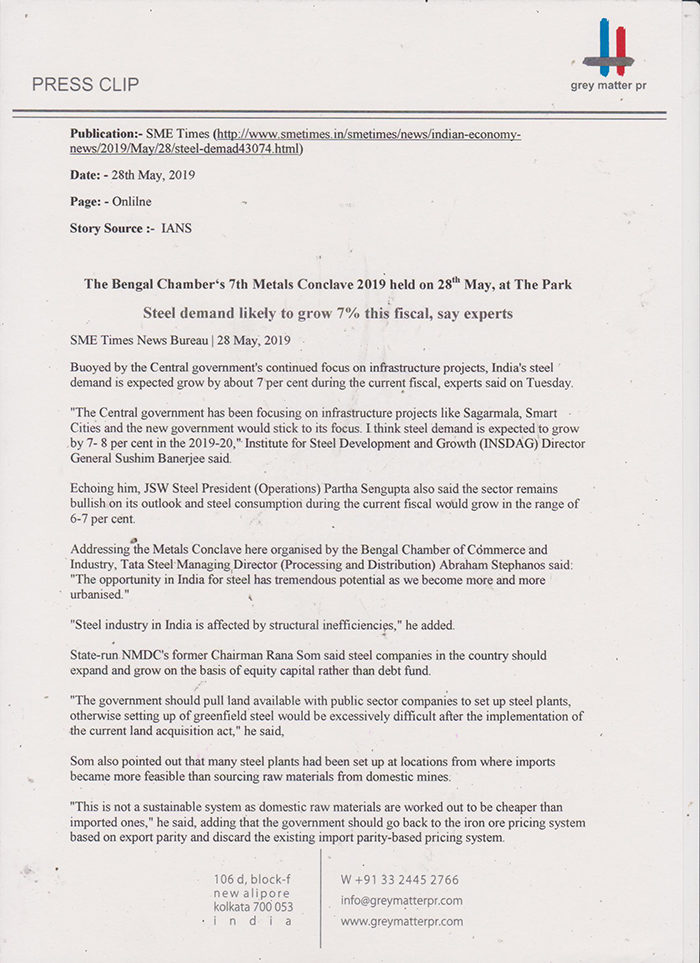 PRESS CLIP

grey matter pr

Publication:- SME Times (http://www.smetimes.in/smetimes/news/indian-economy-news/2019/May/28/steel-demad43074.html)

Date: - 28th May, 2019

Page: - Onlilne

Story Source :- IANS

The Bengal Chamber's 7th Metals Conclave 2019 held on 28$^{th}$ May, at The Park

Steel demand likely to grow 7% this fiscal, say experts

SME Times News Bureau | 28 May, 2019

Buoyed by the Central government's continued focus on infrastructure projects, India's steel demand is expected grow by about 7 per cent during the current fiscal, experts said on Tuesday.

"The Central government has been focusing on infrastructure projects like Sagarmala, Smart Cities and the new government would stick to its focus. I think steel demand is expected to grow by 7- 8 per cent in the 2019-20," Institute for Steel Development and Growth (INSDAG) Director General Sushim Banerjee said.

Echoing him, JSW Steel President (Operations) Partha Sengupta also said the sector remains bullish on its outlook and steel consumption during the current fiscal would grow in the range of 6-7 per cent.

Addressing the Metals Conclave here organised by the Bengal Chamber of Commerce and Industry, Tata Steel Managing Director (Processing and Distribution) Abraham Stephanos said: "The opportunity in India for steel has tremendous potential as we become more and more urbanised."

"Steel industry in India is affected by structural inefficiencies," he added.

State-run NMDC's former Chairman Rana Som said steel companies in the country should expand and grow on the basis of equity capital rather than debt fund.

"The government should pull land available with public sector companies to set up steel plants, otherwise setting up of greenfield steel would be excessively difficult after the implementation of the current land acquisition act," he said,

Som also pointed out that many steel plants had been set up at locations from where imports became more feasible than sourcing raw materials from domestic mines.

"This is not a sustainable system as domestic raw materials are worked out to be cheaper than imported ones," he said, adding that the government should go back to the iron ore pricing system based on export parity and discard the existing import parity-based pricing system.

106 d, block-f
new alipore
kolkata 700 053
i n d i a

W +91 33 2445 2766
info@greymatterpr.com
www.greymatterpr.com